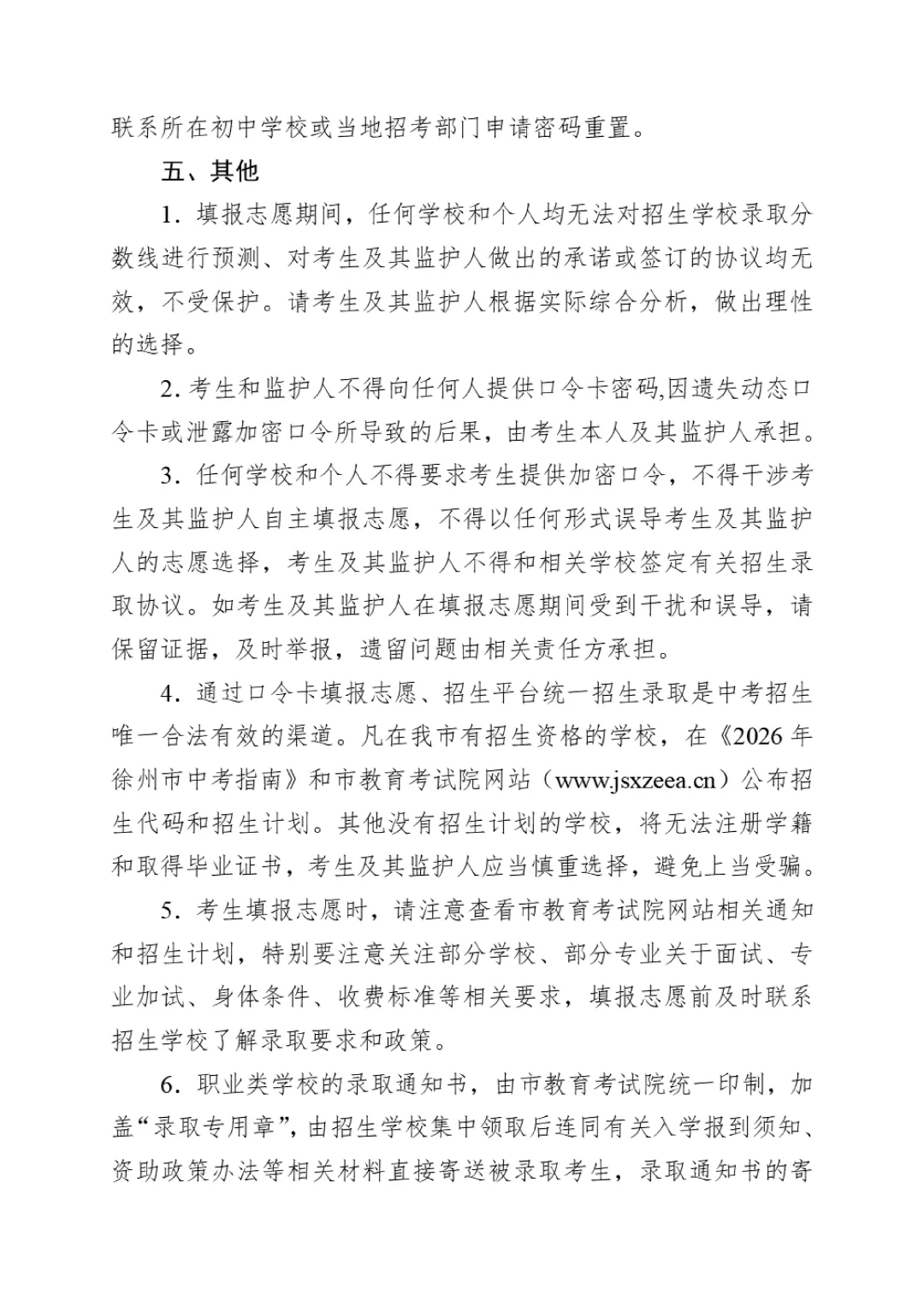 联系所在初中学校或当地招考部门申请密码重置。

五、其他

1.填报志愿期间，任何学校和个人均无法对招生学校录取分数线进行预测、对考生及其监护人做出的承诺或签订的协议均无效，不受保护。请考生及其监护人根据实际综合分析，做出理性的选择。

2.考生和监护人不得向任何人提供口令卡密码,因遗失动态口令卡或泄露加密口令所导致的后果，由考生本人及其监护人承担。

3.任何学校和个人不得要求考生提供加密口令，不得干涉考生及其监护人自主填报志愿，不得以任何形式误导考生及其监护人的志愿选择，考生及其监护人不得和相关学校签定有关招生录取协议。如考生及其监护人在填报志愿期间受到干扰和误导，请保留证据，及时举报，遗留问题由相关责任方承担。

4.通过口令卡填报志愿、招生平台统一招生录取是中考招生唯一合法有效的渠道。凡在我市有招生资格的学校，在《2026年徐州市中考指南》和市教育考试院网站（www.jsxzeea.cn）公布招生代码和招生计划。其他没有招生计划的学校，将无法注册学籍和取得毕业证书，考生及其监护人应当慎重选择，避免上当受骗。

5.考生填报志愿时，请注意查看市教育考试院网站相关通知和招生计划，特别要注意关注部分学校、部分专业关于面试、专业加试、身体条件、收费标准等相关要求，填报志愿前及时联系招生学校了解录取要求和政策。

6.职业类学校的录取通知书，由市教育考试院统一印制，加盖“录取专用章”，由招生学校集中领取后连同有关入学报到须知、资助政策办法等相关材料直接寄送被录取考生，录取通知书的寄